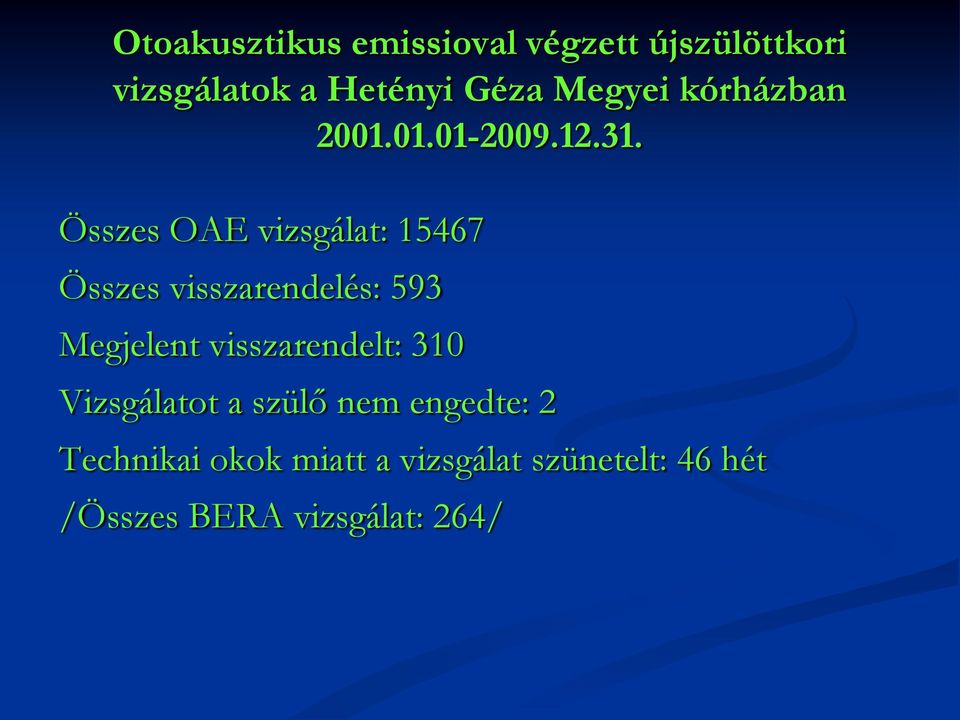 Otoakusztikus emissioval végzett újszülöttkori vizsgálatok a Hetényi Géza Megyei kórházban 2001.01.01-2009.12.31.

Összes OAE vizsgálat: 15467

Összes visszarendelés: 593

Megjelent visszarendelt: 310

Vizsgálatot a szülő nem engedte: 2

Technikai okok miatt a vizsgálat szünetelt: 46 hét

/Összes BERA vizsgálat: 264/